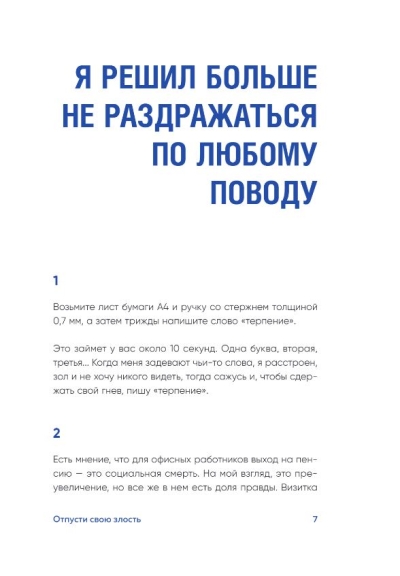 Я РЕШИЛ БОЛЬШЕ НЕ РАЗДРАЖАТЬСЯ ПО ЛЮБОМУ ПОВОДУ

1

Возьмите лист бумаги А4 и ручку со стержнем толщиной 0,7 мм, а затем трижды напишите слово «терпение».

Это займет у вас около 10 секунд. Одна буква, вторая, третья... Когда меня задевают чьи-то слова, я расстроен, зол и не хочу никого видеть, тогда сажусь и, чтобы сдержать свой гнев, пишу «терпение».

2

Есть мнение, что для офисных работников выход на пенсию — это социальная смерть. На мой взгляд, это преувеличение, но все же в нем есть доля правды. Визитка

Отпусти свою злость

7